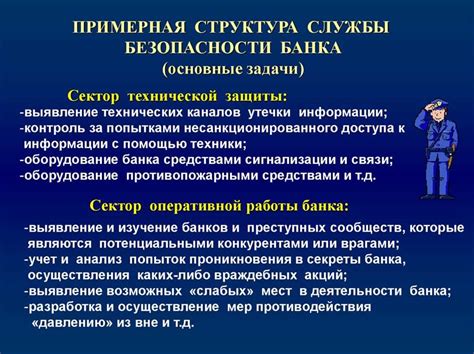 ПРИМЕРНАЯ СТРУКТУРА СЛУЖБЫ БЕЗОПАСНОСТИ БАНКА
(основные задачи)

Сектор технической защиты:
-выявление технических каналов утечки информации;
-контроль за попытками несанкционированного доступа к информации с помощью техники;
-оборудование банка средствами сигнализации и связи;
-оборудование противопожарными средствами и т.д.

Сектор оперативной работы банка:
-выявление и изучение банков и преступных сообществ, которые являются потенциальными конкурентами или врагами;
-учет и анализ попыток проникновения в секреты банка, осуществления каких-либо враждебных акций;
-выявление возможных «слабых» мест в деятельности банка;
-разработка и осуществление мер противодействия «давлению» из вне и т.д.